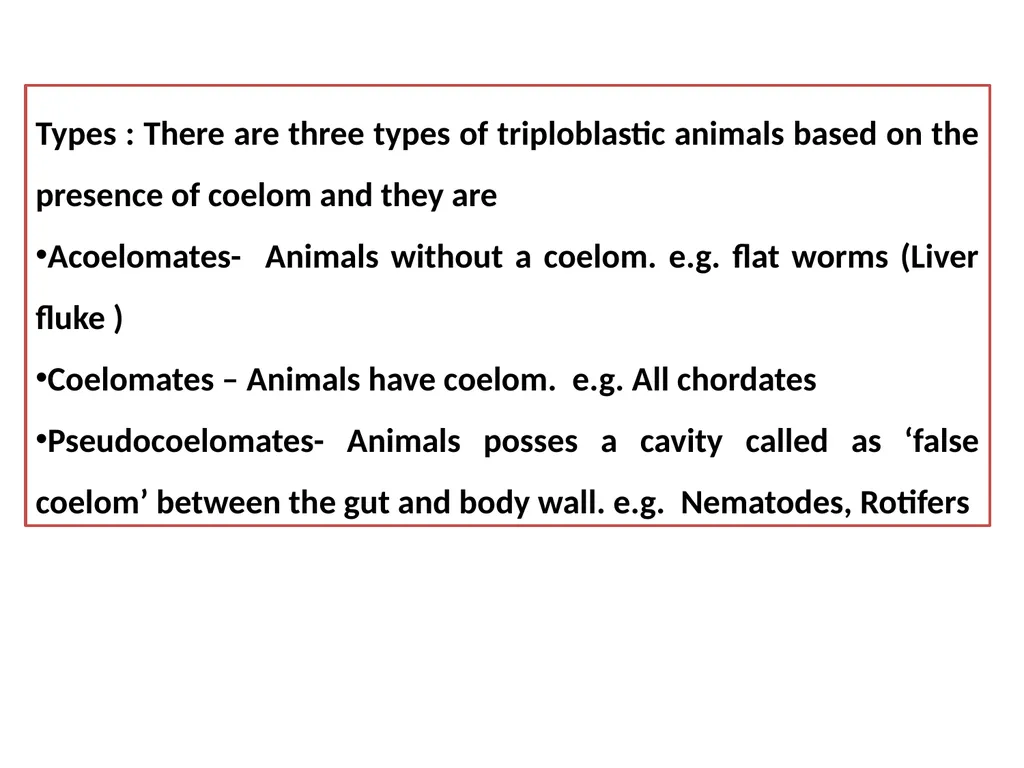 Types : There are three types of triploblastic animals based on the presence of coelom and they are

•Acoelomates- Animals without a coelom. e.g. flat worms (Liver fluke )

•Coelomates – Animals have coelom. e.g. All chordates

•Pseudocoelomates- Animals posses a cavity called as ‘false coelom’ between the gut and body wall. e.g. Nematodes, Rotifers